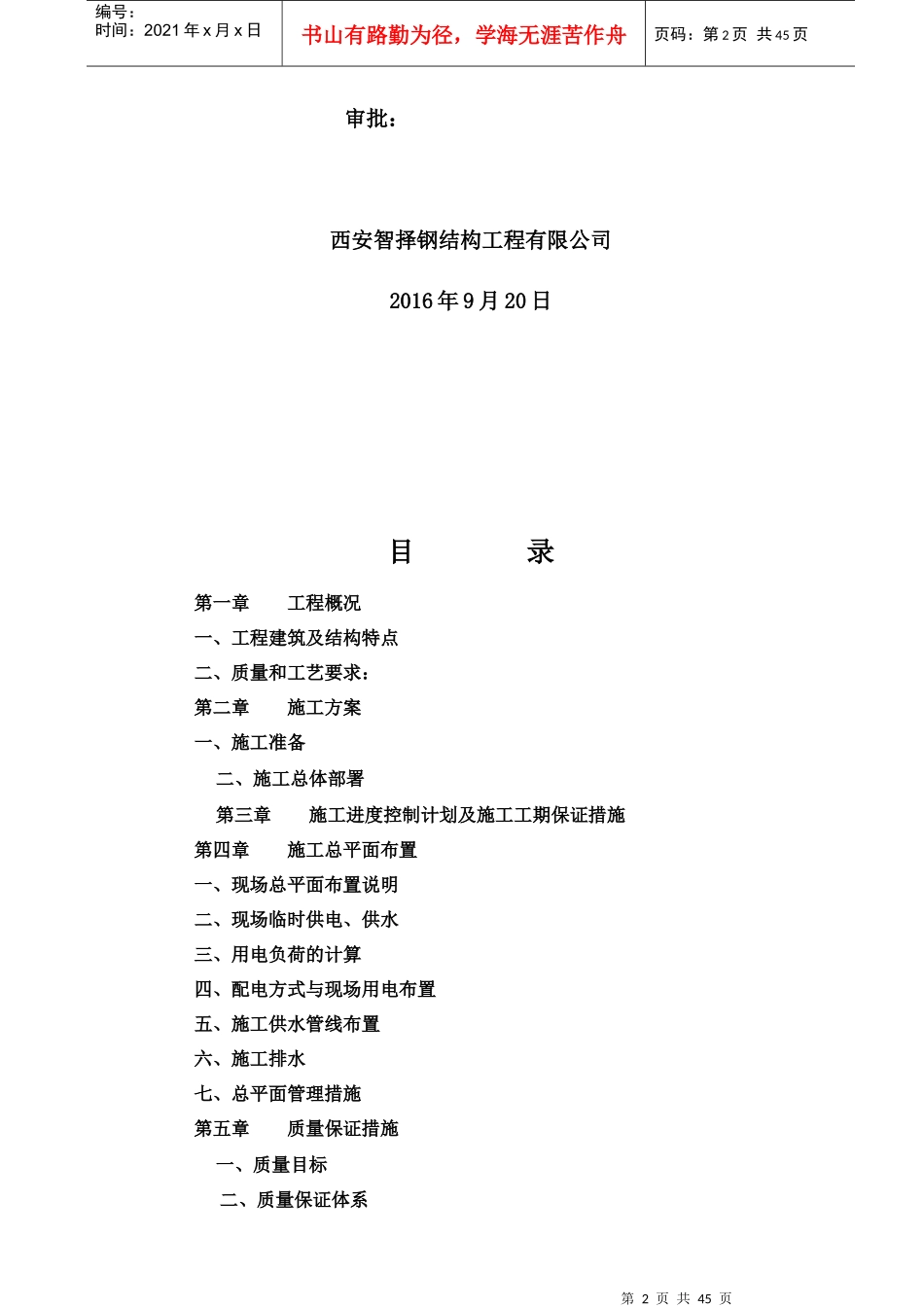 编号：
时间：2021 年 x 月 x 日

书山有路勤为径，学海无涯苦作舟

页码：第 2 页 共 45 页

审批：

西安智择钢结构工程有限公司

2016 年 9 月 20 日

目 录

第一章 工程概况

一、工程建筑及结构特点

二、质量和工艺要求：

第二章 施工方案

一、施工准备

二、施工总体部署

第三章 施工进度控制计划及施工工期保证措施

第四章 施工总平面布置

一、现场总平面布置说明

二、现场临时供电、供水

三、用电负荷的计算

四、配电方式与现场用电布置

五、施工供水管线布置

六、施工排水

七、总平面管理措施

第五章 质量保证措施

一、质量目标

二、质量保证体系

第 2 页 共 45 页